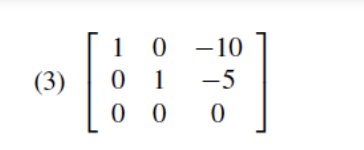 (3) $\begin{bmatrix} 1 & 0 & -10 \\ 0 & 1 & -5 \\ 0 & 0 & 0 \end{bmatrix}$